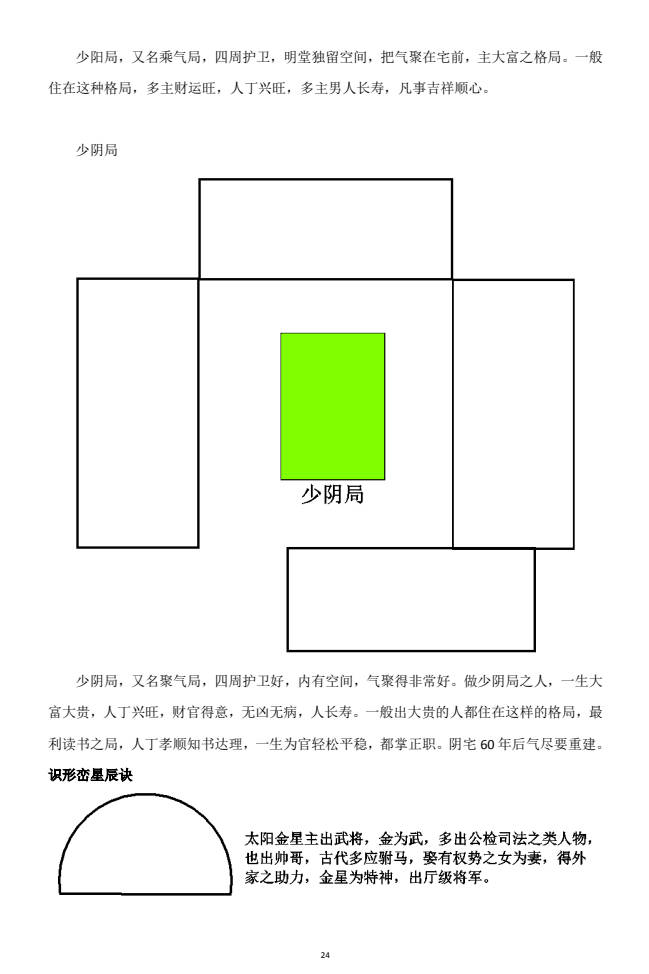 少阳局，又名乘气局，四周护卫，明堂独留空间，把气聚在宅前，主大富之格局。一般住在这种格局，多主财运旺，人丁兴旺，多主男人长寿，凡事吉祥顺心。

少阴局

少阴局

少阴局，又名聚气局，四周护卫好，内有空间，气聚得非常好。做少阴局之人，一生大富大贵，人丁兴旺，财官得意，无凶无病，人长寿。一般出大贵的人都住在这样的格局，最利读书之局，人丁孝顺知书达理，一生为官轻松平稳，都掌正职。阴宅60年后气尽要重建。

识形峦星辰诀

太阳金星主出武将，金为武，多出公检司法之类人物，也出帅哥，古代多应驸马，娶有权势之女为妻，得外家之助力，金星为特神，出厅级将军。

24